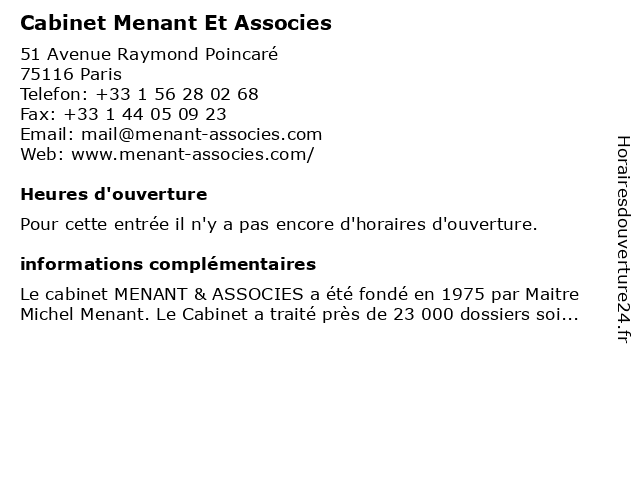 Cabinet Menant Et Associes

51 Avenue Raymond Poincaré
75116 Paris
Telefon: +33 1 56 28 02 68
Fax: +33 1 44 05 09 23
Email: mail@menant-associes.com
Web: www.menant-associes.com/

Heures d'ouverture

Pour cette entrée il n'y a pas encore d'horaires d'ouverture.

informations complémentaires

Le cabinet MENANT & ASSOCIES a été fondé en 1975 par Maitre Michel Menant. Le Cabinet a traité près de 23 000 dossiers soi...

Horairesdouverture24.fr